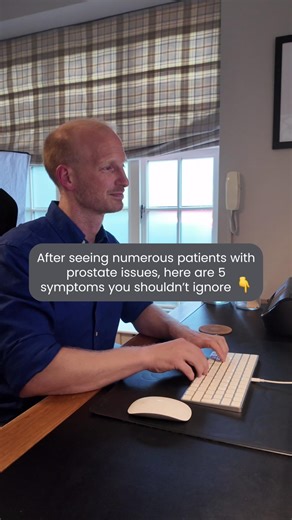 After seeing numerous patients with prostate issues, here are 5 symptoms you shouldn't ignore 👇